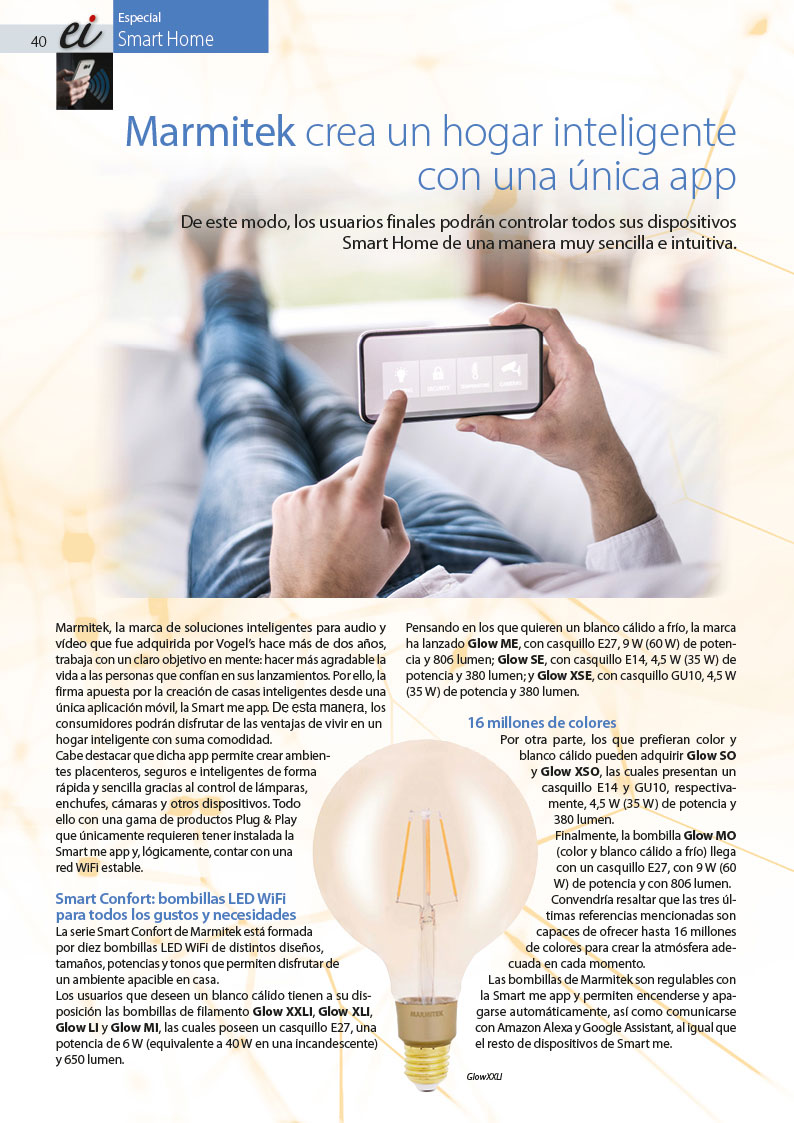 40 ei Especial Smart Home

Marmitek crea un hogar inteligente con una única app

De este modo, los usuarios finales podrán controlar todos sus dispositivos Smart Home de una manera muy sencilla e intuitiva.

Marmitek, la marca de soluciones inteligentes para audio y vídeo que fue adquirida por Vogel's hace más de dos años, trabaja con un claro objetivo en mente: hacer más agradable la vida a las personas que confían en sus lanzamientos. Por ello, la firma apuesta por la creación de casas inteligentes desde una única aplicación móvil, la Smart me app. De esta manera, los consumidores podrán disfrutar de las ventajas de vivir en un hogar inteligente con suma comodidad.
Cabe destacar que dicha app permite crear ambientes placenteros, seguros e inteligentes de forma rápida y sencilla gracias al control de lámparas, enchufes, cámaras y otros dispositivos. Todo ello con una gama de productos Plug & Play que únicamente requieren tener instalada la Smart me app y, lógicamente, contar con una red WiFi estable.

Smart Confort: bombillas LED WiFi para todos los gustos y necesidades
La serie Smart Confort de Marmitek está formada por diez bombillas LED WiFi de distintos diseños, tamaños, potencias y tonos que permiten disfrutar de un ambiente apacible en casa.
Los usuarios que deseen un blanco cálido tienen a su disposición las bombillas de filamento Glow XXLI, Glow XLI, Glow LI y Glow MI, las cuales poseen un casquillo E27, una potencia de 6 W (equivalente a 40 W en una incandescente) y 650 lumen.

Pensando en los que quieren un blanco cálido a frío, la marca ha lanzado Glow ME, con casquillo E27, 9 W (60 W) de potencia y 806 lumen; Glow SE, con casquillo E14, 4,5 W (35 W) de potencia y 380 lumen; y Glow XSE, con casquillo GU10, 4,5 W (35 W) de potencia y 380 lumen.

16 millones de colores
Por otra parte, los que prefieran color y blanco cálido pueden adquirir Glow SO y Glow XSO, las cuales presentan un casquillo E14 y GU10, respectivamente, 4,5 W (35 W) de potencia y 380 lumen.
Finalmente, la bombilla Glow MO (color y blanco cálido a frío) llega con un casquillo E27, con 9 W (60 W) de potencia y con 806 lumen.
Convendría resaltar que las tres últimas referencias mencionadas son capaces de ofrecer hasta 16 millones de colores para crear la atmósfera adecuada en cada momento.
Las bombillas de Marmitek son regulables con la Smart me app y permiten encenderse y apagarse automáticamente, así como comunicarse con Amazon Alexa y Google Assistant, al igual que el resto de dispositivos de Smart me.

MARMITEK

GlowXXLI